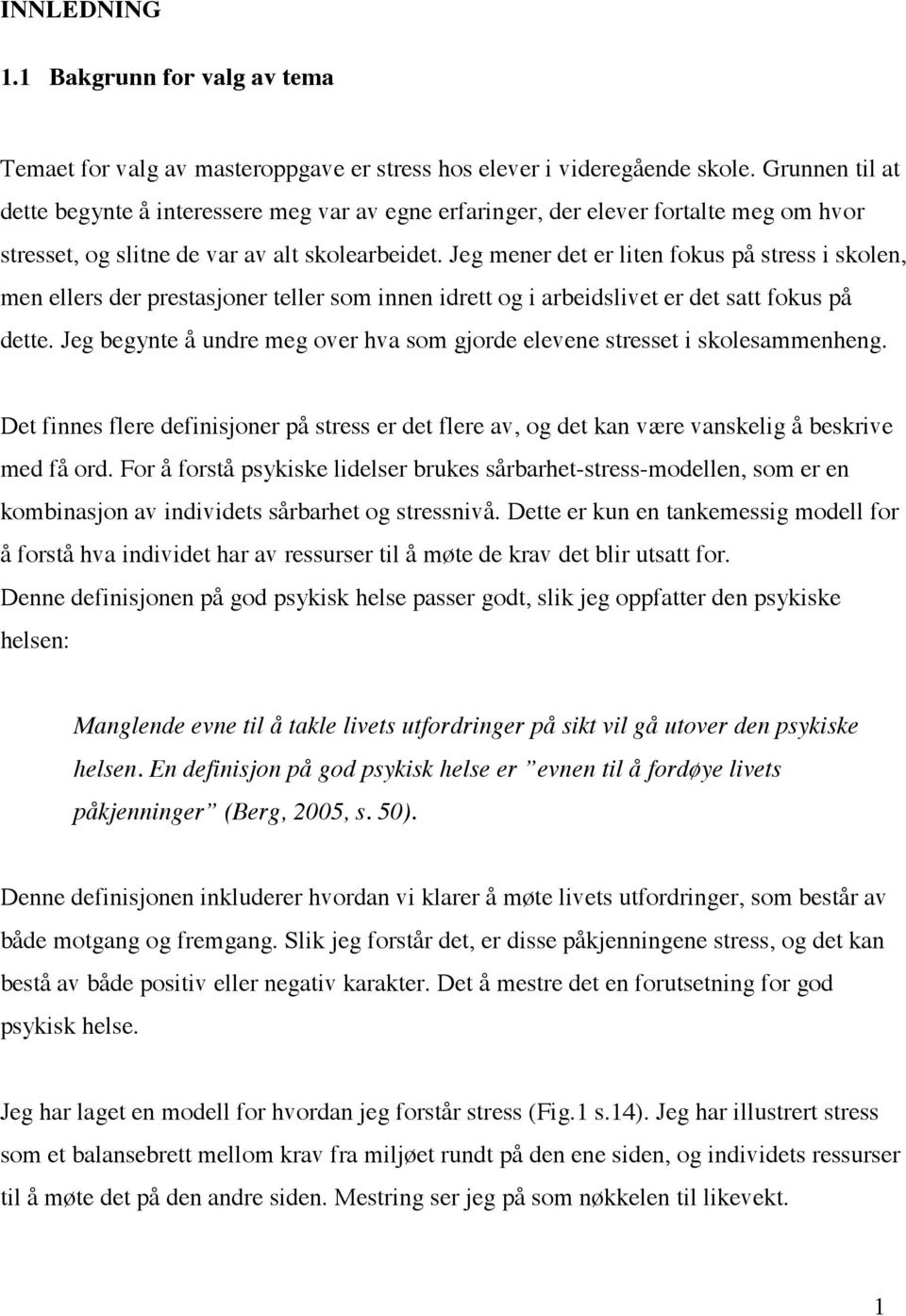 INNLEDNING

1.1 Bakgrunn for valg av tema

Temaet for valg av masteroppgave er stress hos elever i videregående skole. Grunnen til at dette begynte å interessere meg var av egne erfaringer, der elever fortalte meg om hvor stresset, og slitne de var av alt skolearbeidet. Jeg mener det er liten fokus på stress i skolen, men ellers der prestasjoner teller som innen idrett og i arbeidslivet er det satt fokus på dette. Jeg begynte å undre meg over hva som gjorde elevene stresset i skolesammenheng.

Det finnes flere definisjoner på stress er det flere av, og det kan være vanskelig å beskrive med få ord. For å forstå psykiske lidelser brukes sårbarhet-stress-modellen, som er en kombinasjon av individets sårbarhet og stressnivå. Dette er kun en tankemessig modell for å forstå hva individet har av ressurser til å møte de krav det blir utsatt for. Denne definisjonen på god psykisk helse passer godt, slik jeg oppfatter den psykiske helsen:

Manglende evne til å takle livets utfordringer på sikt vil gå utover den psykiske helsen. En definisjon på god psykisk helse er ”evnen til å fordøye livets påkjenninger” (Berg, 2005, s. 50).

Denne definisjonen inkluderer hvordan vi klarer å møte livets utfordringer, som består av både motgang og fremgang. Slik jeg forstår det, er disse påkjenningene stress, og det kan bestå av både positiv eller negativ karakter. Det å mestre det en forutsetning for god psykisk helse.

Jeg har laget en modell for hvordan jeg forstår stress (Fig.1 s.14). Jeg har illustrert stress som et balansebrett mellom krav fra miljøet rundt på den ene siden, og individets ressurser til å møte det på den andre siden. Mestring ser jeg på som nøkkelen til likevekt.

1